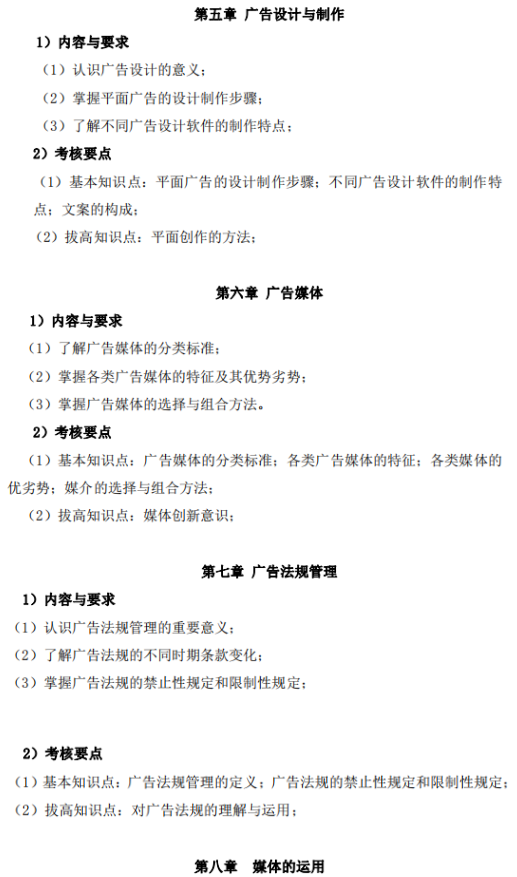 第五章 广告设计与制作

1）内容与要求

（1）认识广告设计的意义；

（2）掌握平面广告的设计制作步骤；

（3）了解不同广告设计软件的制作特点；

2）考核要点

（1）基本知识点：平面广告的设计制作步骤；不同广告设计软件的制作特点；文案的构成；

（2）拔高知识点：平面创作的方法；

第六章 广告媒体

1）内容与要求

（1）了解广告媒体的分类标准；

（2）掌握各类广告媒体的特征及其优势劣势；

（3）掌握广告媒体的选择与组合方法。

2）考核要点

（1）基本知识点：广告媒体的分类标准；各类广告媒体的特征；各类媒体的优劣势；媒介的选择与组合方法；

（2）拔高知识点：媒体创新意识；

第七章 广告法规管理

1）内容与要求

（1）认识广告法规管理的重要意义；

（2）了解广告法规的不同时期条款变化；

（3）掌握广告法规的禁止性规定和限制性规定；

2）考核要点

（1）基本知识点：广告法规管理的定义；广告法规的禁止性规定和限制性规定；

（2）拔高知识点：对广告法规的理解与运用；

第八章 媒体的运用